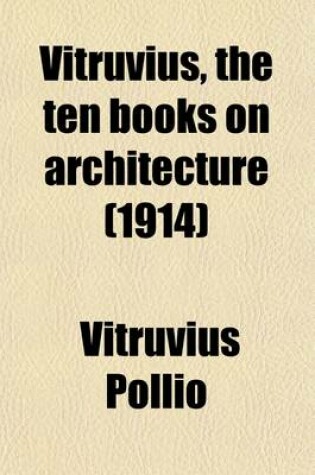 Vitruvius, the ten books on architecture (1914)

Vitruvius Pollio